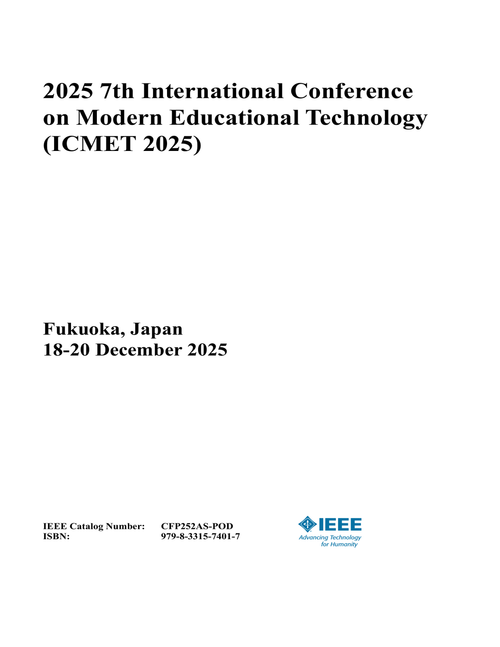 2025 7th International Conference on Modern Educational Technology (ICMET 2025)

Fukuoka, Japan
18-20 December 2025

IEEE Catalog Number: CFP252AS-POD
ISBN: 979-8-3315-7401-7

IEEE
Advancing Technology for Humanity